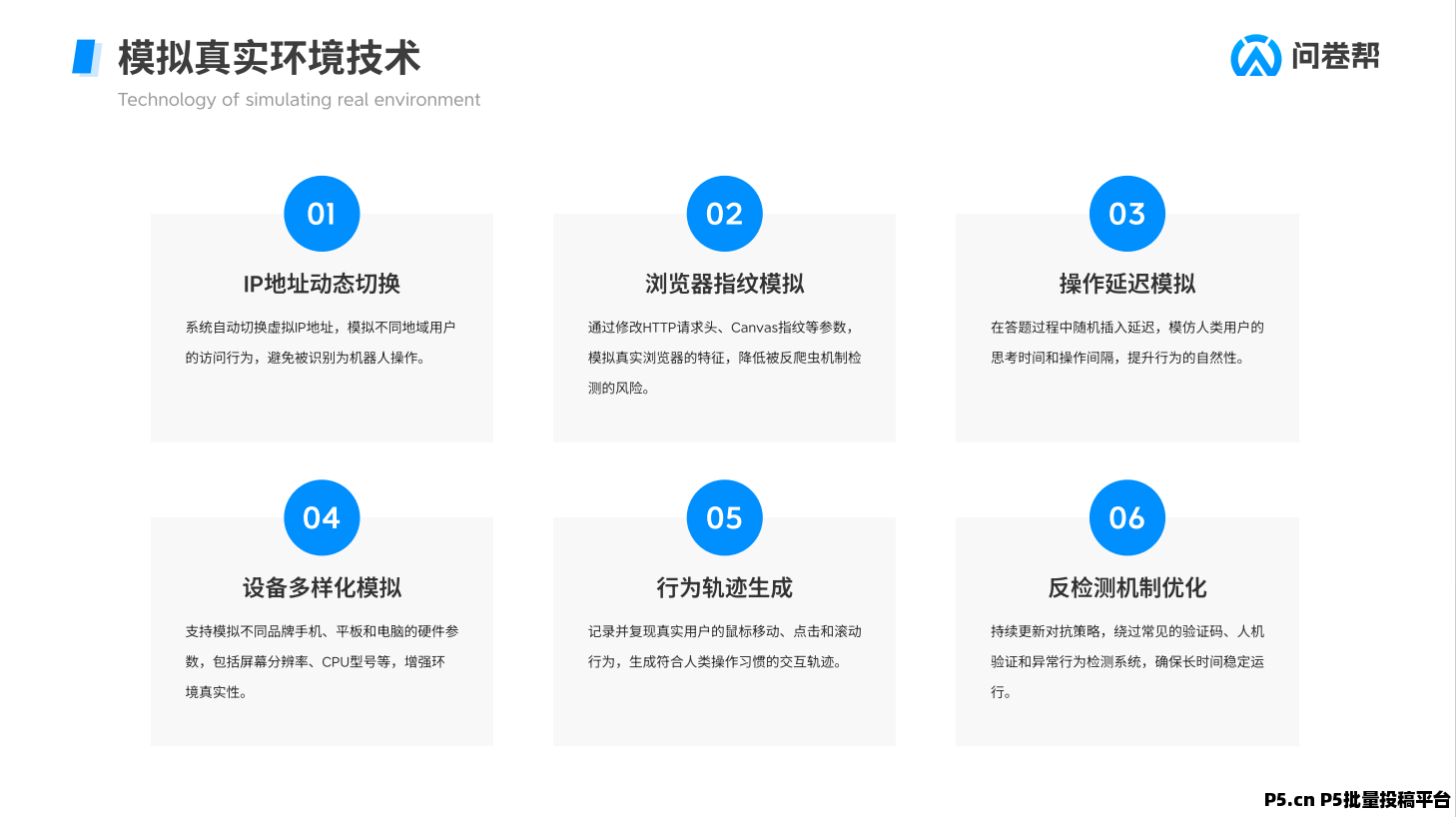 模拟真实环境技术

Technology of simulating real environment

问卷帮

01

IP地址动态切换

系统自动切换虚拟IP地址，模拟不同地域用户的访问行为，避免被识别为机器人操作。

02

浏览器指纹模拟

通过修改HTTP请求头、Canvas指纹等参数，模拟真实浏览器的特征，降低被反爬虫机制检测的风险。

03

操作延迟模拟

在答题过程中随机插入延迟，模仿人类用户的思考时间和操作间隔，提升行为的自然性。

04

设备多样化模拟

支持模拟不同品牌手机、平板和电脑的硬件参数，包括屏幕分辨率、CPU型号等，增强环境真实性。

05

行为轨迹生成

记录并复现真实用户的鼠标移动、点击和滚动行为，生成符合人类操作习惯的交互轨迹。

06

反检测机制优化

持续更新对抗策略，绕过常见的验证码、人机验证和异常行为检测系统，确保长时间稳定运行。

P5.cn P5批量投稿平台